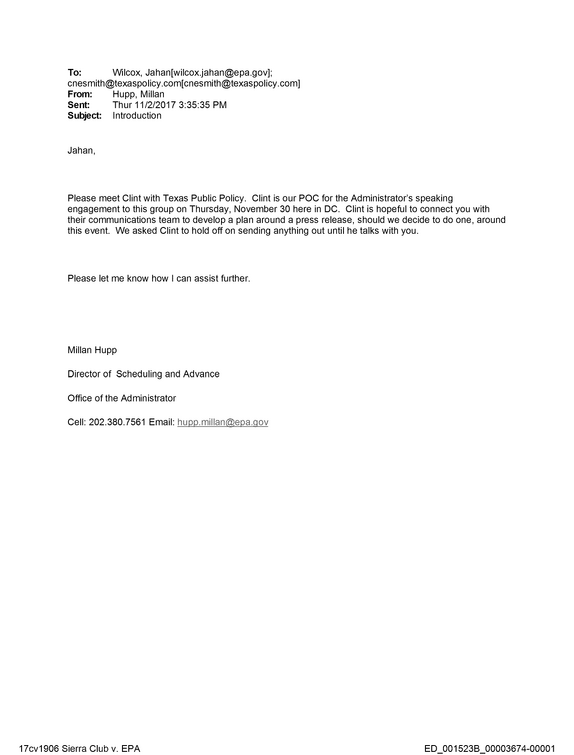 To: Wilcox, Jahan[wilcox.jahan@epa.gov]; cnesmith@texaspolicy.com[cnesmith@texaspolicy.com]
From: Hupp, Millan
Sent: Thur 11/2/2017 3:35:35 PM
Subject: Introduction

Jahan,

Please meet Clint with Texas Public Policy. Clint is our POC for the Administrator's speaking engagement to this group on Thursday, November 30 here in DC. Clint is hopeful to connect you with their communications team to develop a plan around a press release, should we decide to do one, around this event. We asked Clint to hold off on sending anything out until he talks with you.

Please let me know how I can assist further.

Millan Hupp

Director of Scheduling and Advance

Office of the Administrator

Cell: 202.380.7561 Email: hupp.millan@epa.gov

17cv1906 Sierra Club v. EPA

ED_001523B_00003674-00001